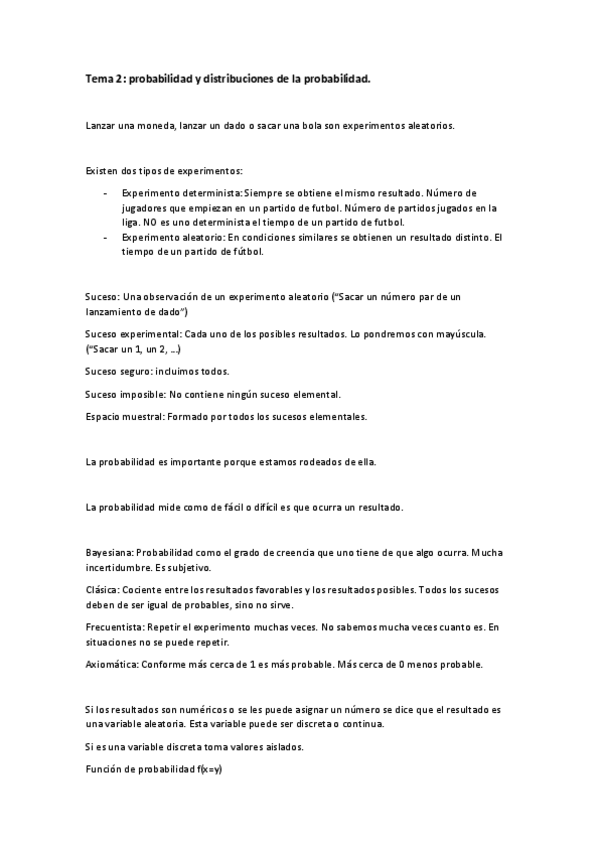 Tema 2: probabilidad y distribuciones de la probabilidad.

Lanzar una moneda, lanzar un dado o sacar una bola son experimentos aleatorios.

Existen dos tipos de experimentos:

- Experimento determinista: Siempre se obtiene el mismo resultado. Número de jugadores que empiezan en un partido de futbol. Número de partidos jugados en la liga. NO es uno determinista el tiempo de un partido de futbol.
- Experimento aleatorio: En condiciones similares se obtienen un resultado distinto. El tiempo de un partido de fútbol.

Suceso: Una observación de un experimento aleatorio ("Sacar un número par de un lanzamiento de dado")

Suceso experimental: Cada uno de los posibles resultados. Lo pondremos con mayúscula. ("Sacar un 1, un 2, …)

Suceso seguro: incluimos todos.

Suceso imposible: No contiene ningún suceso elemental.

Espacio muestral: Formado por todos los sucesos elementales.

La probabilidad es importante porque estamos rodeados de ella.

La probabilidad mide como de fácil o difícil es que ocurra un resultado.

Bayesiana: Probabilidad como el grado de creencia que uno tiene de que algo ocurra. Mucha incertidumbre. Es subjetivo.

Clásica: Cociente entre los resultados favorables y los resultados posibles. Todos los sucesos deben de ser igual de probables, sino no sirve.

Frecuentista: Repetir el experimento muchas veces. No sabemos mucha veces cuanto es. En situaciones no se puede repetir.

Axiomática: Conforme más cerca de 1 es más probable. Más cerca de 0 menos probable.

Si los resultados son numéricos o se les puede asignar un número se dice que el resultado es una variable aleatoria. Esta variable puede ser discreta o continua.

Si es una variable discreta toma valores aislados.

Función de probabilidad f(x=y)